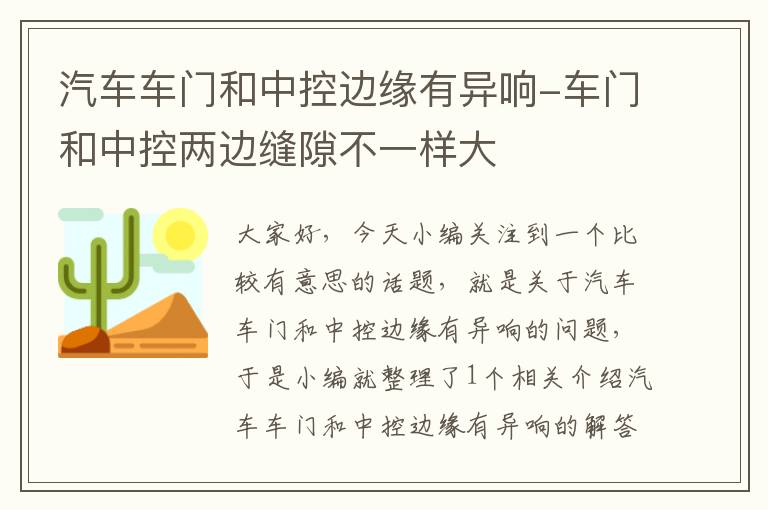 汽车车门和中控边缘有异响-车门和中控两边缝隙不一样大

大家好，今天小编关注到一个比较有意思的话题，就是关于汽车车门和中控边缘有异响的问题，于是小编就整理了1个相关介绍汽车车门和中控边缘有异响的解答